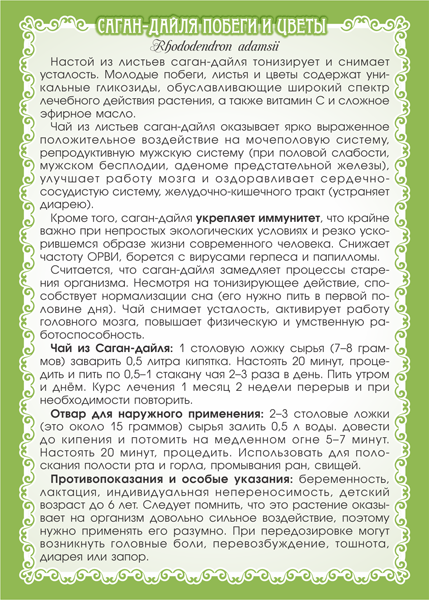 САГАН-ДАЙЛЯ ПОБЕГИ И ЦВЕТЫ

Rhododendron adamsii

Настой из листьев саган-дайля тонизирует и снимает усталость. Молодые побеги, листья и цветы содержат уникальные гликозиды, обуславливающие широкий спектр лечебного действия растения, а также витамин С и сложное эфирное масло.

Чай из листьев саган-дайля оказывает ярко выраженное положительное воздействие на мочеполовую систему, репродуктивную мужскую систему (при половой слабости, мужском бесплодии, аденоме предстательной железы), улучшает работу мозга и оздоравливает сердечно-сосудистую систему, желудочно-кишечного тракт (устраняет диарею).

Кроме того, саган-дайля укрепляет иммунитет, что крайне важно при непростых экологических условиях и резко ускорившемся образе жизни современного человека. Снижает частоту ОРВИ, борется с вирусами герпеса и папилломы.

Считается, что саган-дайля замедляет процессы старения организма. Несмотря на тонизирующее действие, способствует нормализации сна (его нужно пить в первой половине дня). Чай снимает усталость, активирует работу головного мозга, повышает физическую и умственную работоспособность.

Чай из Саган-дайля: 1 столовую ложку сырья (7–8 граммов) заварить 0,5 литра кипятка. Настоять 20 минут, процедить и пить по 0,5–1 стакану чая 2–3 раза в день. Пить утром и днём. Курс лечения 1 месяц 2 недели перерыв и при необходимости повторить.

Отвар для наружного применения: 2–3 столовые ложки (это около 15 граммов) сырья залить 0,5 л воды. довести до кипения и потомить на медленном огне 5–7 минут. Настоять 20 минут, процедить. Использовать для полоскания полости рта и горла, промывания ран, свищей.

Противопоказания и особые указания: беременность, лактация, индивидуальная непереносимость, детский возраст до 6 лет. Следует помнить, что это растение оказывает на организм довольно сильное воздействие, поэтому нужно применять его разумно. При передозировке могут возникнуть головные боли, перевозбуждение, тошнота, диарея или запор.